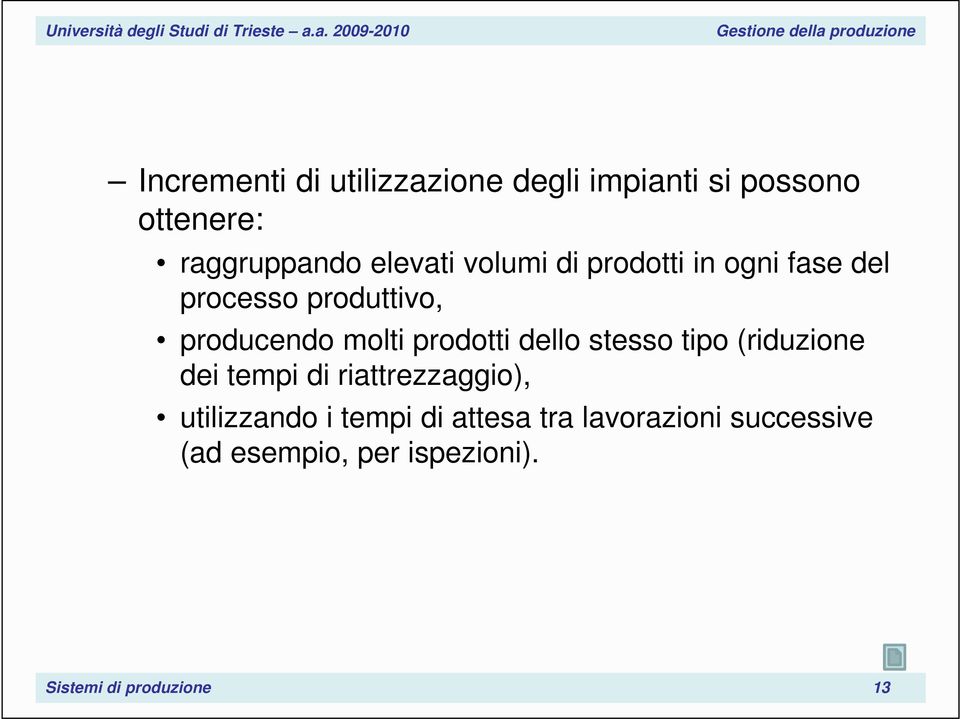 Università degli Studi di Trieste – a.a. 2009-2010

Gestione della produzione

– Incrementi di utilizzazione degli impianti si possono ottenere:

• raggruppando elevati volumi di prodotti in ogni fase del processo produttivo,

• producendo molti prodotti dello stesso tipo (riduzione dei tempi di riattrezzaggio),

• utilizzando i tempi di attesa tra lavorazioni successive (ad esempio, per ispezioni).

Sistemi di produzione

13